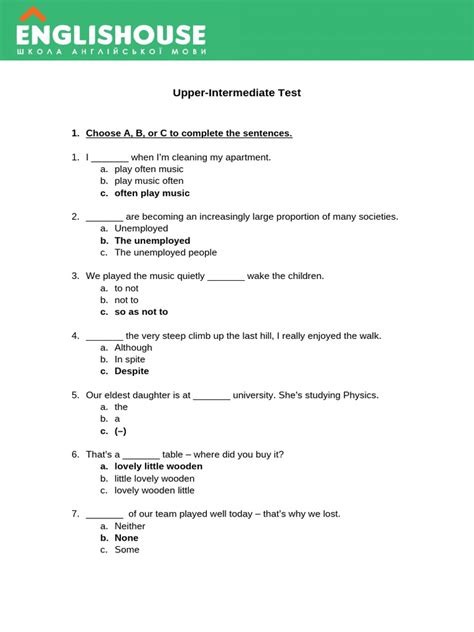 ENGLISHOUSE
ШКОЛА АНГЛІЙСЬКОЇ МОВИ

Upper-Intermediate Test

1. Choose A, B, or C to complete the sentences.

1. I _______ when I'm cleaning my apartment.
a. play often music
b. play music often
c. often play music

2. _______ are becoming an increasingly large proportion of many societies.
a. Unemployed
b. The unemployed
c. The unemployed people

3. We played the music quietly _______ wake the children.
a. to not
b. not to
c. so as not to

4. _______ the very steep climb up the last hill, I really enjoyed the walk.
a. Although
b. In spite
c. Despite

5. Our eldest daughter is at _______ university. She's studying Physics.
a. the
b. a
c. (–)

6. That's a _______ table – where did you buy it?
a. lovely little wooden
b. little lovely wooden
c. lovely wooden little

7. _______ of our team played well today – that's why we lost.
a. Neither
b. None
c. Some